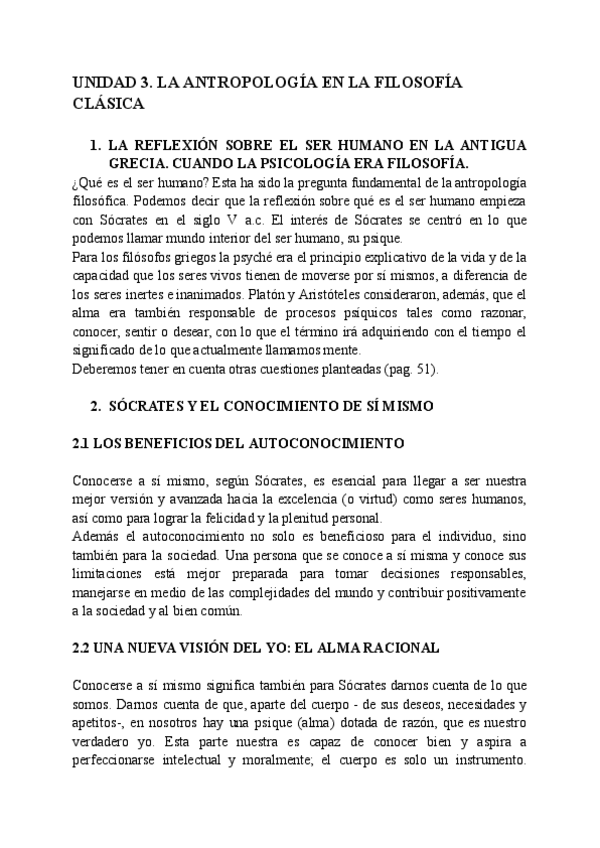 UNIDAD 3. LA ANTROPOLOGÍA EN LA FILOSOFÍA CLÁSICA

1. LA REFLEXIÓN SOBRE EL SER HUMANO EN LA ANTIGUA GRECIA. CUANDO LA PSICOLOGÍA ERA FILOSOFÍA.

¿Qué es el ser humano? Esta ha sido la pregunta fundamental de la antropología filosófica. Podemos decir que la reflexión sobre qué es el ser humano empieza con Sócrates en el siglo V a.c. El interés de Sócrates se centró en lo que podemos llamar mundo interior del ser humano, su psique.

Para los filósofos griegos la psyché era el principio explicativo de la vida y de la capacidad que los seres vivos tienen de moverse por sí mismos, a diferencia de los seres inertes e inanimados. Platón y Aristóteles consideraron, además, que el alma era también responsable de procesos psíquicos tales como razonar, conocer, sentir o desear, con lo que el término irá adquiriendo con el tiempo el significado de lo que actualmente llamamos mente.

Deberemos tener en cuenta otras cuestiones planteadas (pag. 51).

2. SÓCRATES Y EL CONOCIMIENTO DE SÍ MISMO

2.1 LOS BENEFICIOS DEL AUTOCONOCIMIENTO

Conocerse a sí mismo, según Sócrates, es esencial para llegar a ser nuestra mejor versión y avanzada hacia la excelencia (o virtud) como seres humanos, así como para lograr la felicidad y la plenitud personal.

Además el autoconocimiento no solo es beneficioso para el individuo, sino también para la sociedad. Una persona que se conoce a sí misma y conoce sus limitaciones está mejor preparada para tomar decisiones responsables, manejarse en medio de las complejidades del mundo y contribuir positivamente a la sociedad y al bien común.

2.2 UNA NUEVA VISIÓN DEL YO: EL ALMA RACIONAL

Conocerse a sí mismo significa también para Sócrates darnos cuenta de lo que somos. Damos cuenta de que, aparte del cuerpo - de sus deseos, necesidades y apetitos-, en nosotros hay una psique (alma) dotada de razón, que es nuestro verdadero yo. Esta parte nuestra es capaz de conocer bien y aspira a perfeccionarse intelectual y moralmente; el cuerpo es solo un instrumento.